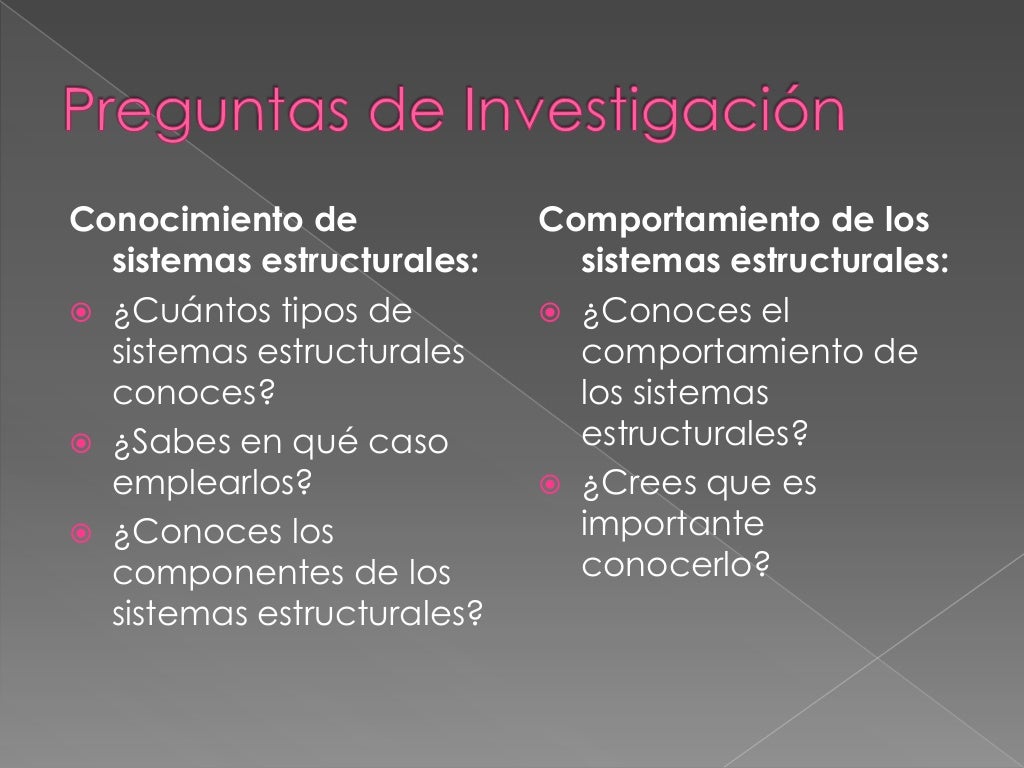 Preguntas de Investigación

Conocimiento de sistemas estructurales:

¿Cuántos tipos de sistemas estructurales conoces?

¿Sabes en qué caso emplearlos?

¿Conoces los componentes de los sistemas estructurales?

Comportamiento de los sistemas estructurales:

¿Conoces el comportamiento de los sistemas estructurales?

¿Crees que es importante conocerlo?